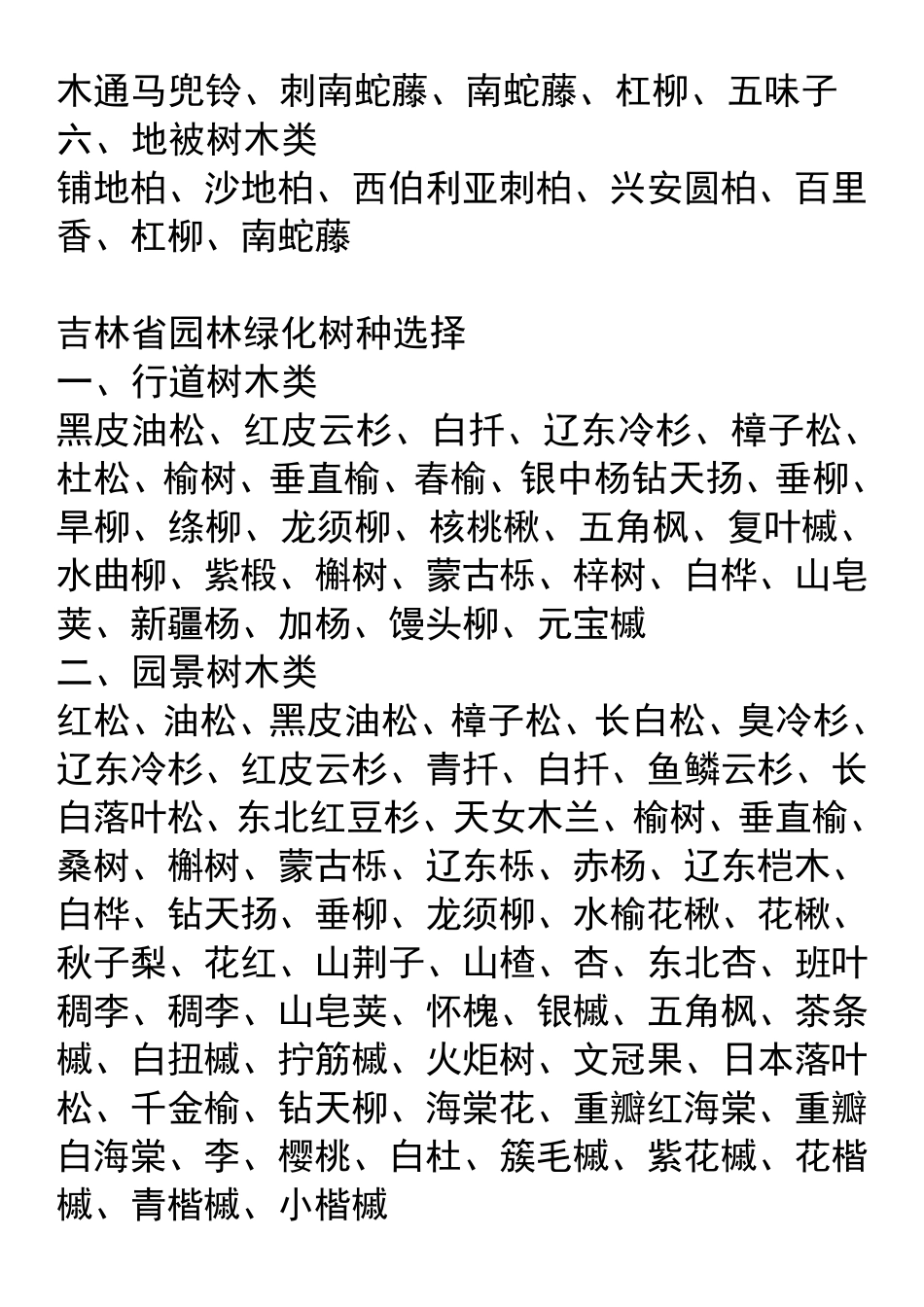 木通马兜铃、刺南蛇藤、南蛇藤、杠柳、五味子
六、地被树木类
铺地柏、沙地柏、西伯利亚刺柏、兴安圆柏、百里香、杠柳、南蛇藤

吉林省园林绿化树种选择
一、行道树木类
黑皮油松、红皮云杉、白扦、辽东冷杉、樟子松、杜松、榆树、垂直榆、春榆、银中杨钻天扬、垂柳、旱柳、绦柳、龙须柳、核桃楸、五角枫、复叶槭、水曲柳、紫椴、槲树、蒙古栎、梓树、白桦、山皂荚、新疆杨、加杨、馒头柳、元宝槭
二、园景树木类
红松、油松、黑皮油松、樟子松、长白松、臭冷杉、辽东冷杉、红皮云杉、青扦、白扦、鱼鳞云杉、长白落叶松、东北红豆杉、天女木兰、榆树、垂直榆、桑树、槲树、蒙古栎、辽东栎、赤杨、辽东桤木、白桦、钻天扬、垂柳、龙须柳、水榆花楸、花楸、秋子梨、花红、山荆子、山楂、杏、东北杏、班叶稠李、稠李、山皂荚、怀槐、银槭、五角枫、茶条槭、白扭槭、拧筋槭、火炬树、文冠果、日本落叶松、千金榆、钻天柳、海棠花、重瓣红海棠、重瓣白海棠、李、樱桃、白杜、簇毛槭、紫花槭、花楷槭、青楷槭、小楷槭